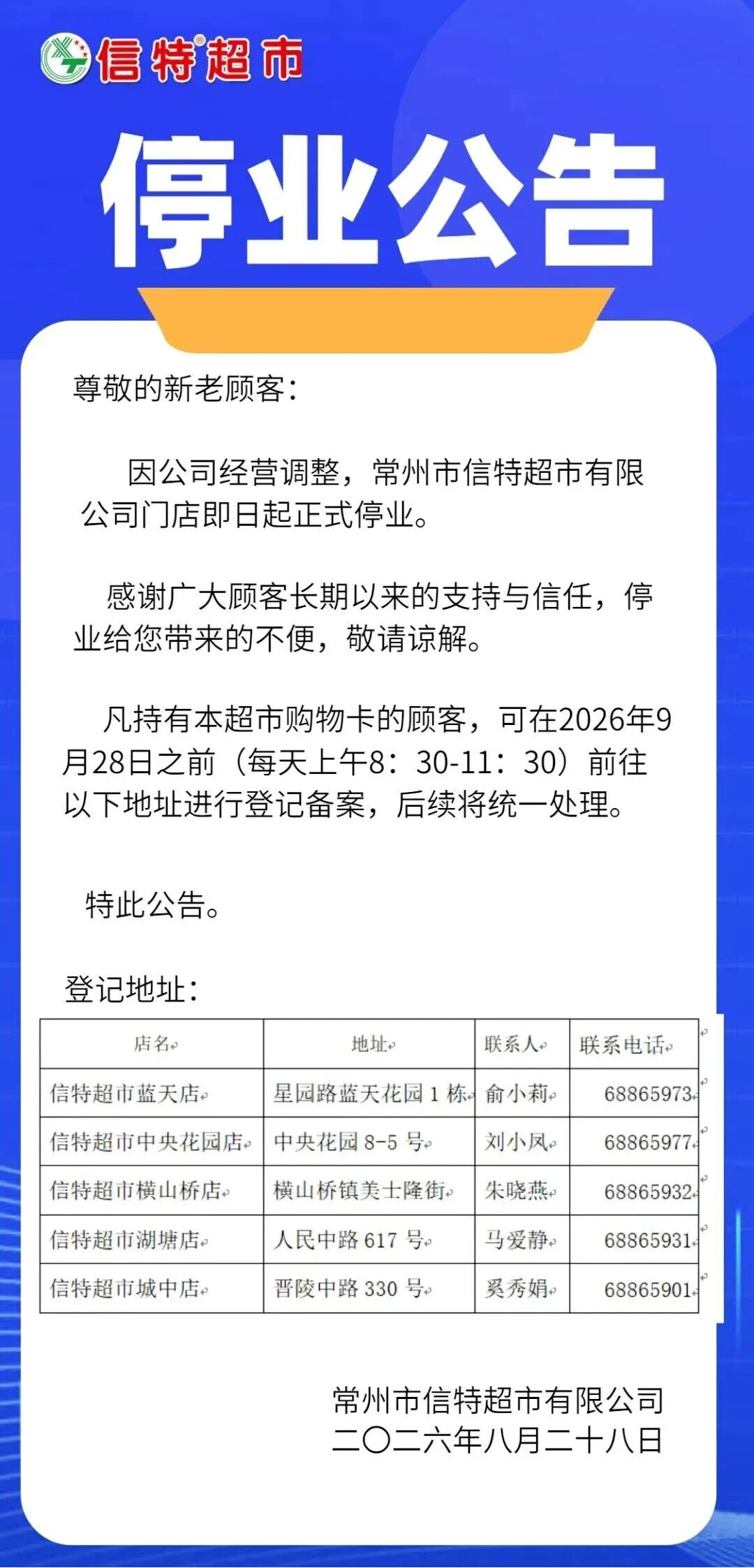 信特超市

停业公告

尊敬的新老顾客：

因公司经营调整，常州市信特超市有限公司门店即日起正式停业。

感谢广大顾客长期以来的支持与信任，停业给您带来的不便，敬请谅解。

凡持有本超市购物卡的顾客，可在2026年9月28日之前（每天上午8：30-11：30）前往以下地址进行登记备案，后续将统一处理。

特此公告。

登记地址：

| 店名 | 地址 | 联系人 | 联系电话 |
|---|---|---|---|
| 信特超市蓝天店 | 星园路蓝天花园 1 栋 | 俞小莉 | 68865973 |
| 信特超市中央花园店 | 中央花园 8-5 号 | 刘小凤 | 68865977 |
| 信特超市横山桥店 | 横山桥镇美士隆街 | 朱晓燕 | 68865932 |
| 信特超市湖塘店 | 人民中路 617 号 | 马爱静 | 68865931 |
| 信特超市城中店 | 晋陵中路 330 号 | 奚秀娟 | 68865901 |

常州市信特超市有限公司
二〇二六年八月二十八日